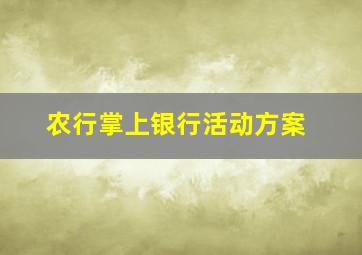 农行掌上银行活动方案